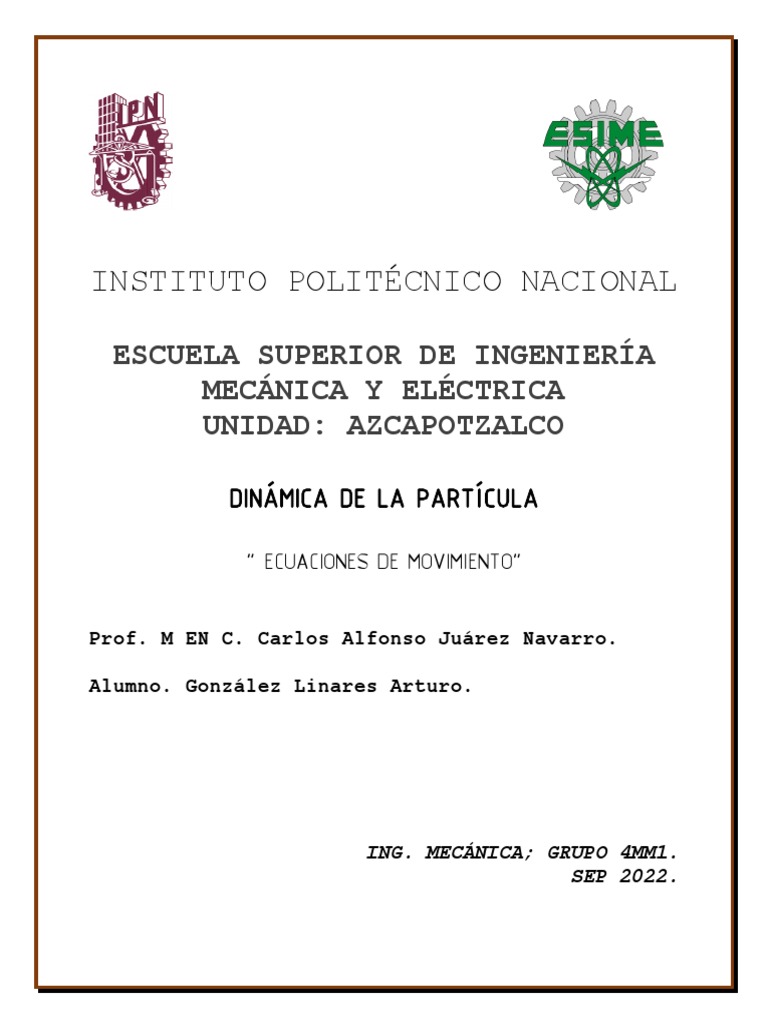 IPN

ESIME

INSTITUTO POLITÉCNICO NACIONAL

ESCUELA SUPERIOR DE INGENIERÍA MECÁNICA Y ELÉCTRICA
UNIDAD: AZCAPOTZALCO

DINÁMICA DE LA PARTÍCULA

" ECUACIONES DE MOVIMIENTO"

Prof. M EN C. Carlos Alfonso Juárez Navarro.

Alumno. González Linares Arturo.

ING. MECÁNICA; GRUPO 4MM1.
SEP 2022.